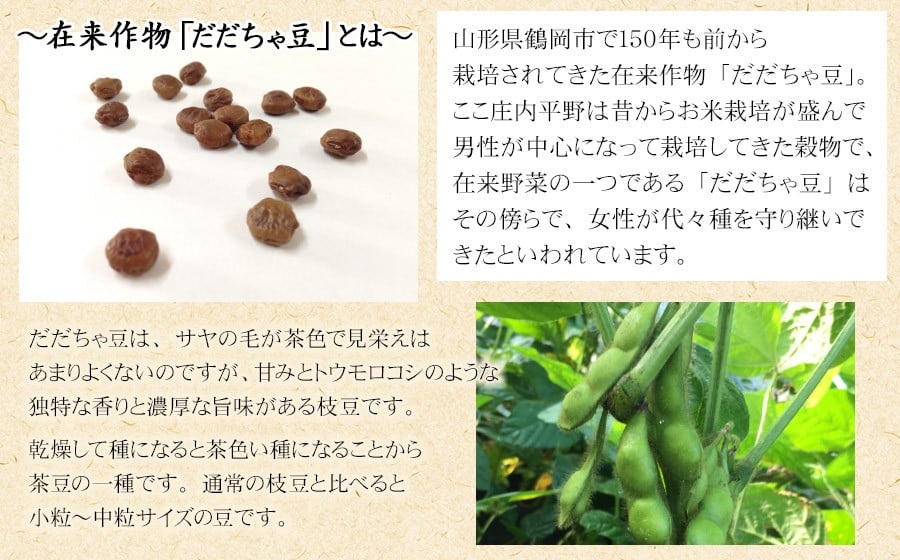 ～在来作物「だだちゃ豆」とは～

山形県鶴岡市で150年も前から栽培されてきた在来作物「だだちゃ豆」。ここ庄内平野は昔からお米栽培が盛んで男性が中心になって栽培してきた穀物で、在来野菜の一つである「だだちゃ豆」はその傍らで、女性が代々種を守り継いできたといわれています。

だだちゃ豆は、サヤの毛が茶色で見栄えはあまりよくないのですが、甘みとトウモロコシのような独特な香りと濃厚な旨味がある枝豆です。

乾燥して種になると茶色い種になることから茶豆の一種です。通常の枝豆と比べると小粒～中粒サイズの豆です。